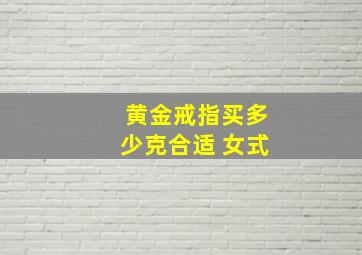 黄金戒指买多少克合适 女式